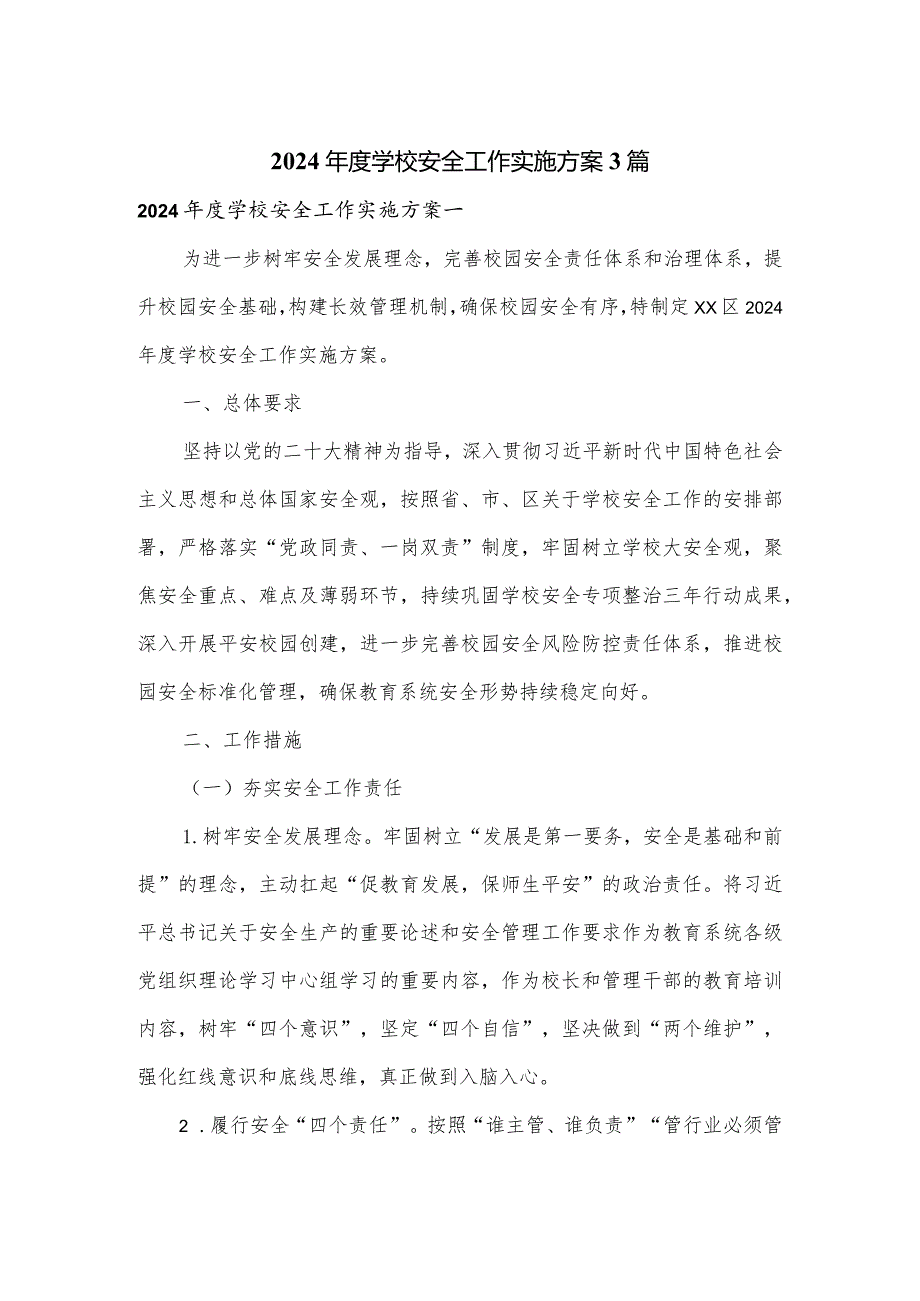 2024年度学校安全工作实施方案3篇

2024年度学校安全工作实施方案一

为进一步树牢安全发展理念，完善校园安全责任体系和治理体系，提升校园安全基础，构建长效管理机制，确保校园安全有序，特制定XX区2024年度学校安全工作实施方案。

一、总体要求

坚持以党的二十大精神为指导，深入贯彻习近平新时代中国特色社会主义思想和总体国家安全观，按照省、市、区关于学校安全工作的安排部署，严格落实“党政同责、一岗双责”制度，牢固树立学校大安全观，聚焦安全重点、难点及薄弱环节，持续巩固学校安全专项整治三年行动成果，深入开展平安校园创建，进一步完善校园安全风险防控责任体系，推进校园安全标准化管理，确保教育系统安全形势持续稳定向好。

二、工作措施

（一）夯实安全工作责任

1.树牢安全发展理念。牢固树立“发展是第一要务，安全是基础和前提”的理念，主动扛起“促教育发展，保师生平安”的政治责任。将习近平总书记关于安全生产的重要论述和安全管理工作要求作为教育系统各级党组织理论学习中心组学习的重要内容，作为校长和管理干部的教育培训内容，树牢“四个意识”，坚定“四个自信”，坚决做到“两个维护”，强化红线意识和底线思维，真正做到入脑入心。

2．履行安全“四个责任”。按照“谁主管、谁负责”“管行业必须管